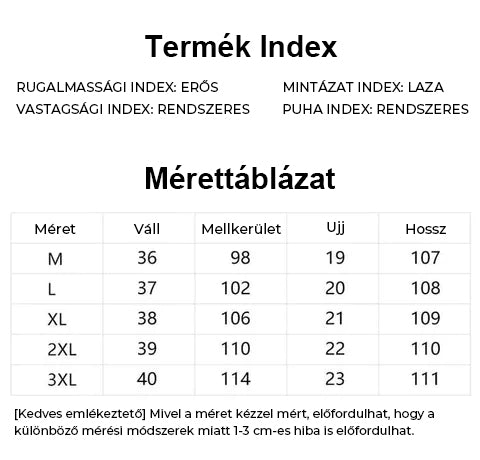 Termék Index

RUGALMASSÁGI INDEX: ERŐS

VASTAGSÁGI INDEX: RENDSZERES

MINTÁZAT INDEX: LAZA

PUHA INDEX: RENDSZERES

Mérettáblázat

| Méret | Váll | Mellkerület | Ujj | Hossz |
|---|---|---|---|---|
| M | 36 | 98 | 19 | 107 |
| L | 37 | 102 | 20 | 108 |
| XL | 38 | 106 | 21 | 109 |
| 2XL | 39 | 110 | 22 | 110 |
| 3XL | 40 | 114 | 23 | 111 |

[Kedves emlékeztető] Mivel a méret kézzel mért, előfordulhat, hogy a különböző mérési módszerek miatt 1-3 cm-es hiba is előfordulhat.